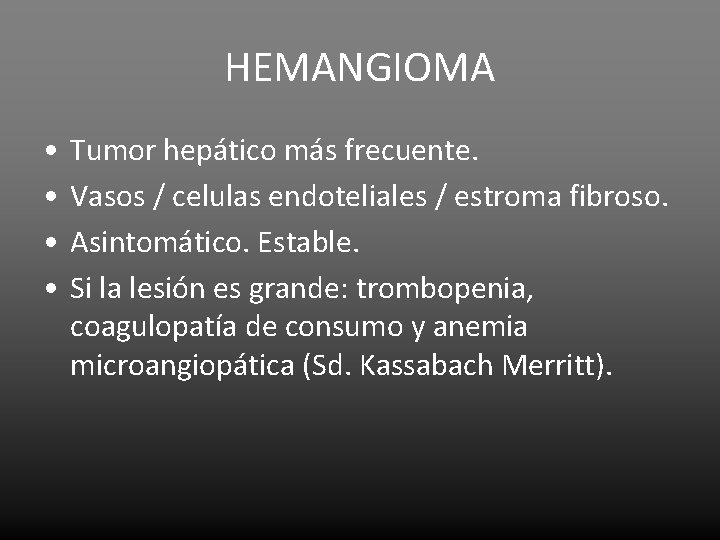 HEMANGIOMA

• Tumor hepático más frecuente.
• Vasos / celulas endoteliales / estroma fibroso.
• Asintomático. Estable.
• Si la lesión es grande: trombopenia, coagulopatía de consumo y anemia microangiopática (Sd. Kassabach Merritt).